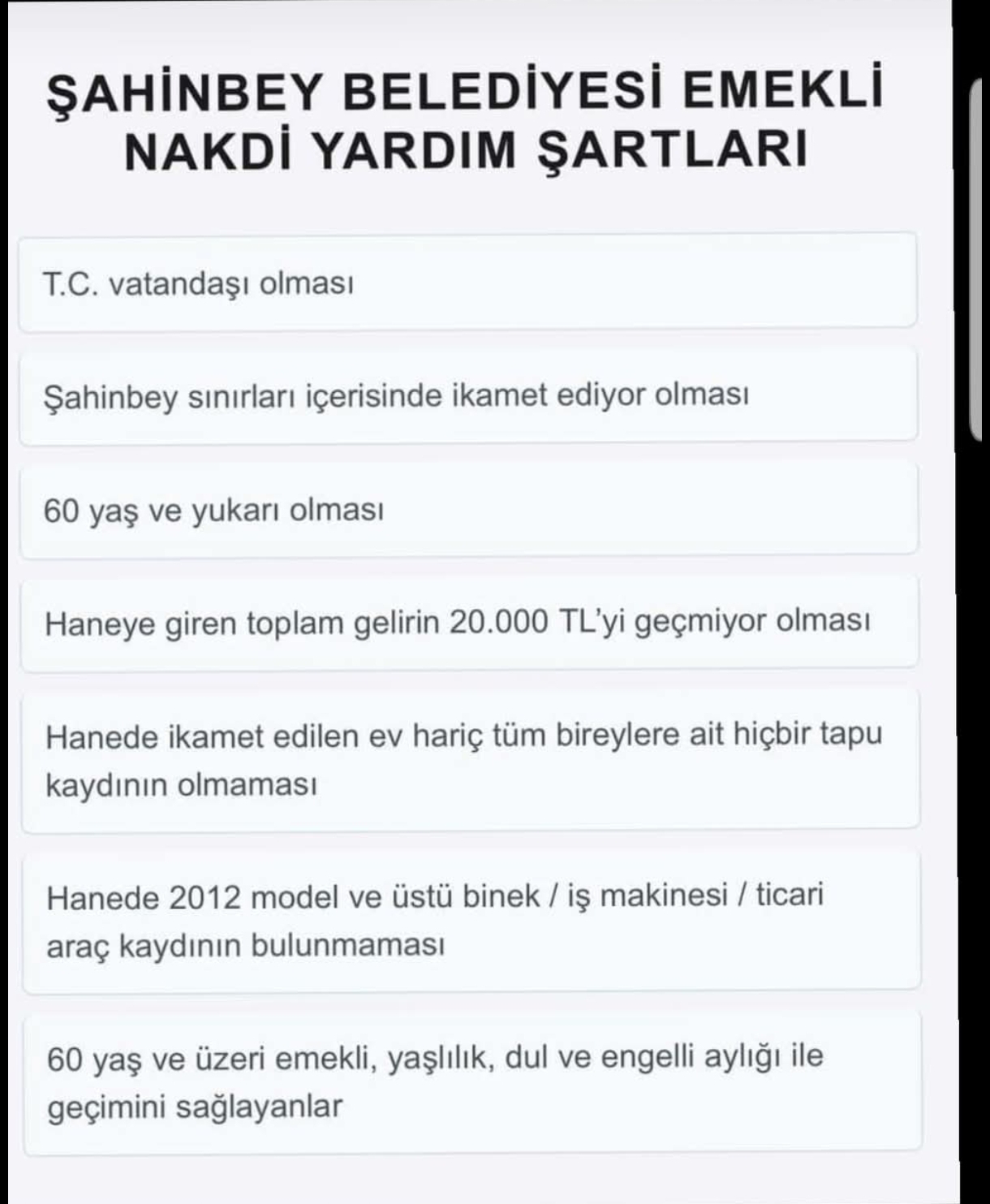 ŞAHİNBEY BELEDİYESİ EMEKLİ NAKDİ YARDIM ŞARTLARI

T.C. vatandaşı olması

Şahinbey sınırları içerisinde ikamet ediyor olması

60 yaş ve yukarı olması

Haneye giren toplam gelirin 20.000 TL'yi geçmiyor olması

Hanede ikamet edilen ev hariç tüm bireylere ait hiçbir tapu kaydının olmaması

Hanede 2012 model ve üstü binek / iş makinesi / ticari araç kaydının bulunmaması

60 yaş ve üzeri emekli, yaşlılık, dul ve engelli aylığı ile geçimini sağlayanlar